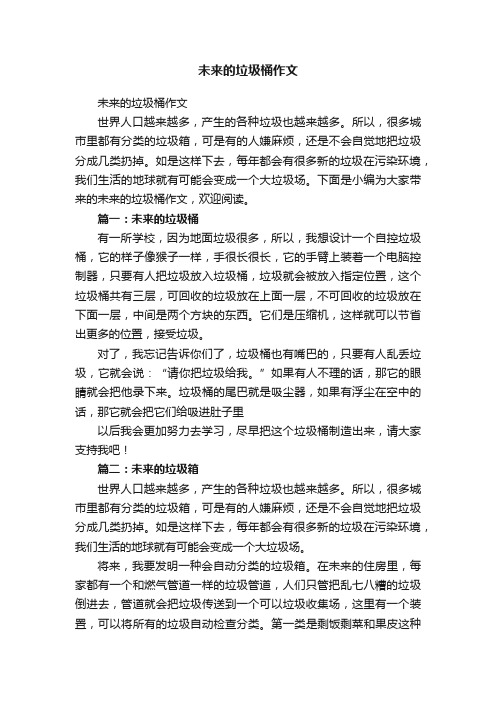 未来的垃圾桶作文

未来的垃圾桶作文

世界人口越来越多，产生的各种垃圾也越来越多。所以，很多城市里都有分类的垃圾箱，可是有的人嫌麻烦，还是不会自觉地把垃圾分成几类扔掉。如是这样下去，每年都会有很多新的垃圾在污染环境，我们生活的地球就有可能会变成一个大垃圾场。下面是小编为大家带来的未来的垃圾桶作文，欢迎阅读。

篇一：未来的垃圾桶

有一所学校，因为地面垃圾很多，所以，我想设计一个自控垃圾桶，它的样子像猴子一样，手很长很长，它的手臂上装着一个电脑控制器，只要有人把垃圾放入垃圾桶，垃圾就会被放入指定位置，这个垃圾桶共有三层，可回收的垃圾放在上面一层，不可回收的垃圾放在下面一层，中间是两个方块的东西。它们是压缩机，这样就可以节省出更多的位置，接受垃圾。

对了，我忘记告诉你们了，垃圾桶也有嘴巴的，只要有人乱丢垃圾，它就会说：“请你把垃圾给我。”如果有人不理的话，那它的眼睛就会把他录下来。垃圾桶的尾巴就是吸尘器，如果有浮尘在空中的话，那它就会把它们给吸进肚子里

以后我会更加努力去学习，尽早把这个垃圾桶制造出来，请大家支持我吧！

篇二：未来的垃圾箱

世界人口越来越多，产生的各种垃圾也越来越多。所以，很多城市里都有分类的垃圾箱，可是有的人嫌麻烦，还是不会自觉地把垃圾分成几类扔掉。如是这样下去，每年都会有很多新的垃圾在污染环境，我们生活的地球就有可能会变成一个大垃圾场。

将来，我要发明一种会自动分类的垃圾箱。在未来的住房里，每家都有一个和燃气管道一样的垃圾管道，人们只管把乱七八糟的垃圾倒进去，管道就会把垃圾传送到一个可以垃圾收集场，这里有一个装置，可以将所有的垃圾自动检查分类。第一类是剩饭剩菜和果皮这种